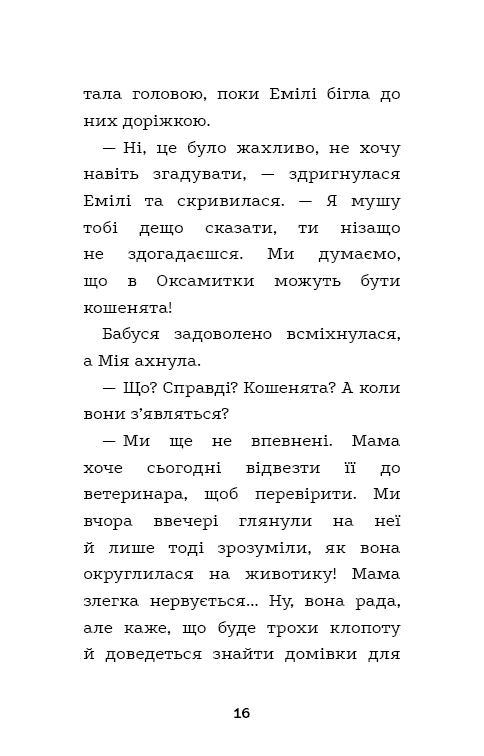 тала головою, поки Емілі бігла до них доріжкою.

— Ні, це було жахливо, не хочу навіть згадувати, — здригнулася Емілі та скривилася. — Я мушу тобі дещо сказати, ти нізащо не здогадаєшся. Ми думаємо, що в Оксамитки можуть бути кошенята!

Бабуся задоволено всміхнулася, а Мія ахнула.

— Що? Справді? Кошенята? А коли вони з'являться?

— Ми ще не впевнені. Мама хоче сьогодні відвезти її до ветеринара, щоб перевірити. Ми вчора ввечері глянули на неї й лише тоді зрозуміли, як вона округлилася на животику! Мама злегка нервується... Ну, вона рада, але каже, що буде трохи клопоту й доведеться знайти домівки для

16